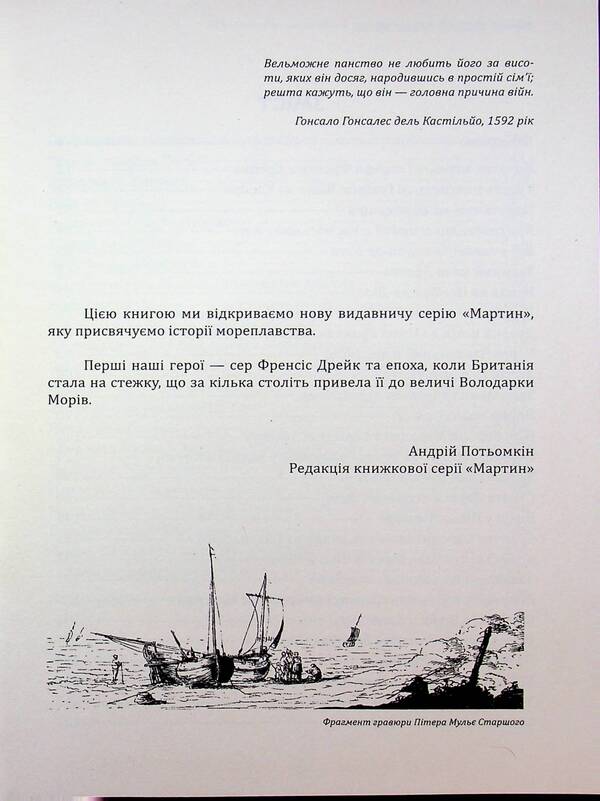 Вельможне панство не любить його за висоти, яких він досяг, народившись в простій сім'ї; решта кажуть, що він — головна причина війн.

Гонсало Гонсалес дель Кастільйо, 1592 рік

Цією книгою ми відкриваємо нову видавничу серію «Мартин», яку присвячуємо історії мореплавства.

Перші наші герої — сер Френсіс Дрейк та епоха, коли Британія стала на стежку, що за кілька століть привела її до величі Володарки Морів.

Андрій Потьомкін
Редакція книжкової серії «Мартин»

Фрагмент гравюри Пітера Мульє Старшого